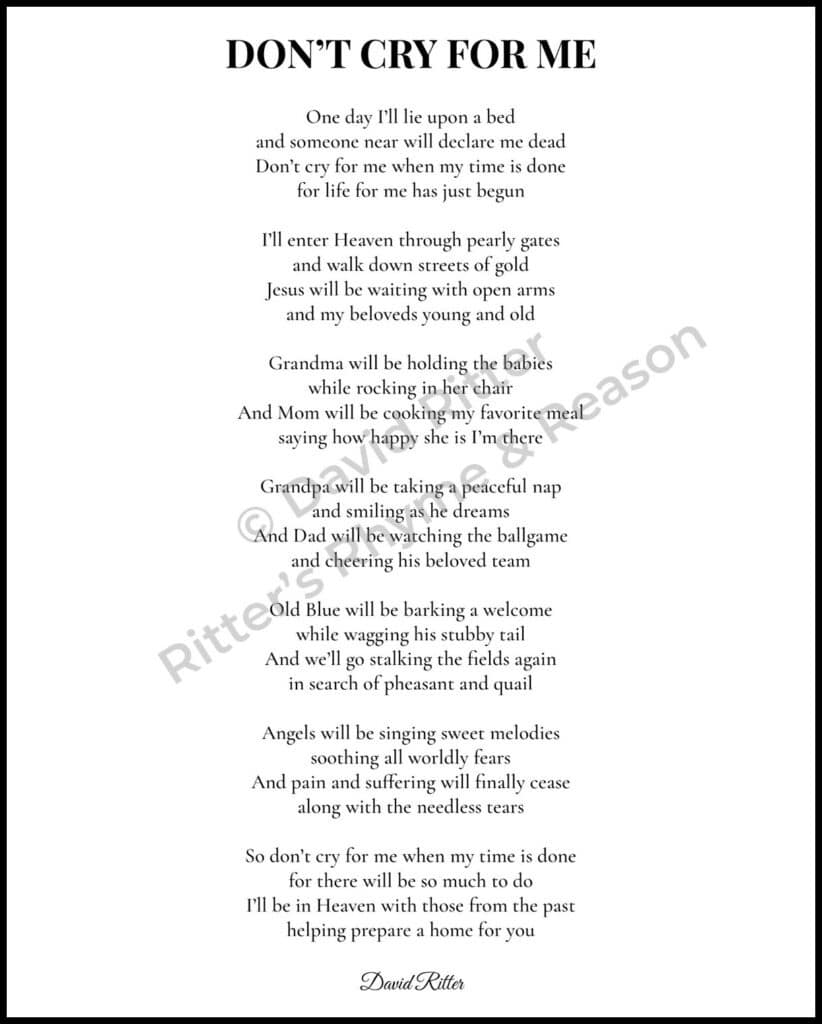 DON'T CRY FOR ME

One day I'll lie upon a bed
and someone near will declare me dead
Don't cry for me when my time is done
for life for me has just begun

I'll enter Heaven through pearly gates
and walk down streets of gold
Jesus will be waiting with open arms
and my beloveds young and old

Grandma will be holding the babies
while rocking in her chair
And Mom will be cooking my favorite meal
saying how happy she is I'm there

Grandpa will be taking a peaceful nap
and smiling as he dreams
And Dad will be watching the ballgame
and cheering his beloved team

Old Blue will be barking a welcome
while wagging his stubby tail
And we'll go stalking the fields again
in search of pheasant and quail

Angels will be singing sweet melodies
soothing all worldly fears
And pain and suffering will finally cease
along with the needless tears

So don't cry for me when my time is done
for there will be so much to do
I'll be in Heaven with those from the past
helping prepare a home for you

David Ritter

© David Ritter
Ritter's Rhyme & Reason